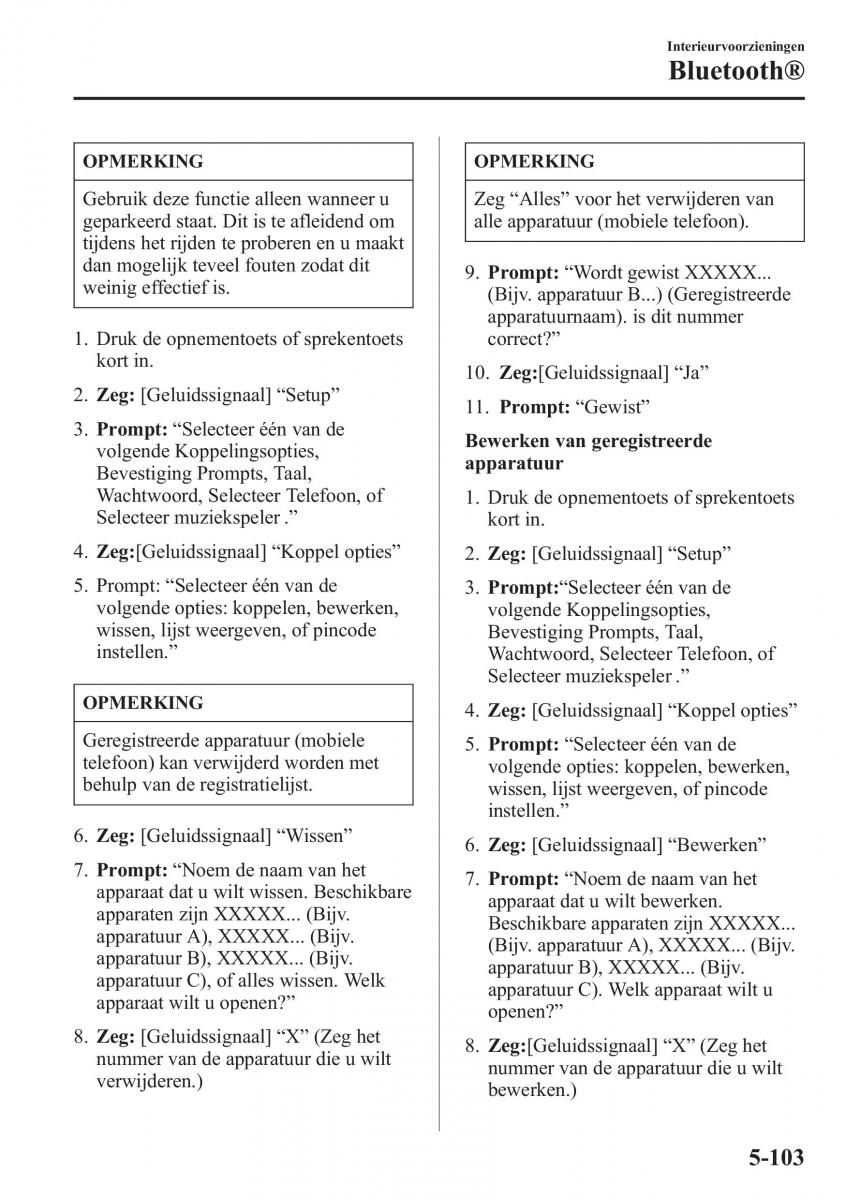 Interieurvoorzieningen
Bluetooth®

OPMERKING

Gebruik deze functie alleen wanneer u geparkeerd staat. Dit is te afleidend om tijdens het rijden te proberen en u maakt dan mogelijk teveel fouten zodat dit weinig effectief is.

1. Druk de opnementoets of sprekentoets kort in.

2. Zeg: [Geluidssignaal] “Setup”

3. Prompt: “Selecteer één van de volgende Koppelingsopties, Bevestiging Prompts, Taal, Wachtwoord, Selecteer Telefoon, of Selecteer muziekspeler .”

4. Zeg:[Geluidssignaal] “Koppel opties”

5. Prompt: “Selecteer één van de volgende opties: koppelen, bewerken, wissen, lijst weergeven, of pincode instellen.”

OPMERKING

Geregistreerde apparatuur (mobiele telefoon) kan verwijderd worden met behulp van de registratielijst.

6. Zeg: [Geluidssignaal] “Wissen”

7. Prompt: “Noem de naam van het apparaat dat u wilt wissen. Beschikbare apparaten zijn XXXXX... (Bijv. apparatuur A), XXXXX... (Bijv. apparatuur B), XXXXX... (Bijv. apparatuur C), of alles wissen. Welk apparaat wilt u openen?”

8. Zeg: [Geluidssignaal] “X” (Zeg het nummer van de apparatuur die u wilt verwijderen.)

OPMERKING

Zeg “Alles” voor het verwijderen van alle apparatuur (mobiele telefoon).

9. Prompt: “Wordt gewist XXXXX... (Bijv. apparatuur B...) (Geregistreerde apparatuurnaam). is dit nummer correct?”

10. Zeg:[Geluidssignaal] “Ja”

11. Prompt: “Gewist”

Bewerken van geregistreerde apparatuur

1. Druk de opnementoets of sprekentoets kort in.

2. Zeg: [Geluidssignaal] “Setup”

3. Prompt:“Selecteer één van de volgende Koppelingsopties, Bevestiging Prompts, Taal, Wachtwoord, Selecteer Telefoon, of Selecteer muziekspeler .”

4. Zeg: [Geluidssignaal] “Koppel opties”

5. Prompt: “Selecteer één van de volgende opties: koppelen, bewerken, wissen, lijst weergeven, of pincode instellen.”

6. Zeg: [Geluidssignaal] “Bewerken”

7. Prompt: “Noem de naam van het apparaat dat u wilt bewerken. Beschikbare apparaten zijn XXXXX... (Bijv. apparatuur A), XXXXX... (Bijv. apparatuur B), XXXXX... (Bijv. apparatuur C). Welk apparaat wilt u openen?”

8. Zeg:[Geluidssignaal] “X” (Zeg het nummer van de apparatuur die u wilt bewerken.)

5-103